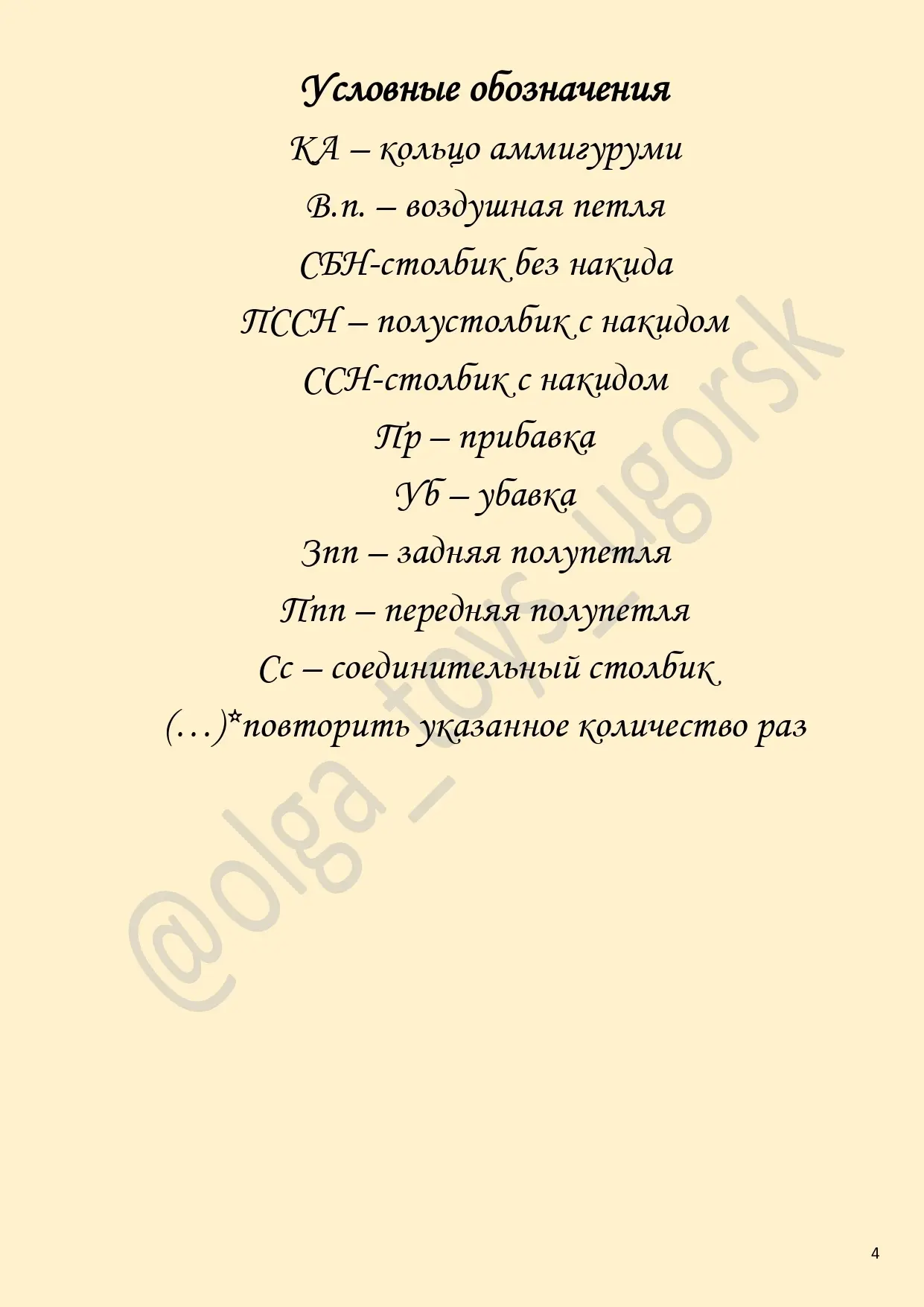 Условные обозначения

КА – кольцо аммигуруми

В.п. – воздушная петля

СБН-столбик без накида

ПССН – полустолбик с накидом

ССН-столбик с накидом

Пр – прибавка

Уб – убавка

Зпп – задняя полупетля

Ппп – передняя полупетля

Сс – соединительный столбик

(…)*повторить указанное количество раз

@olga_toys_ugorsk

4